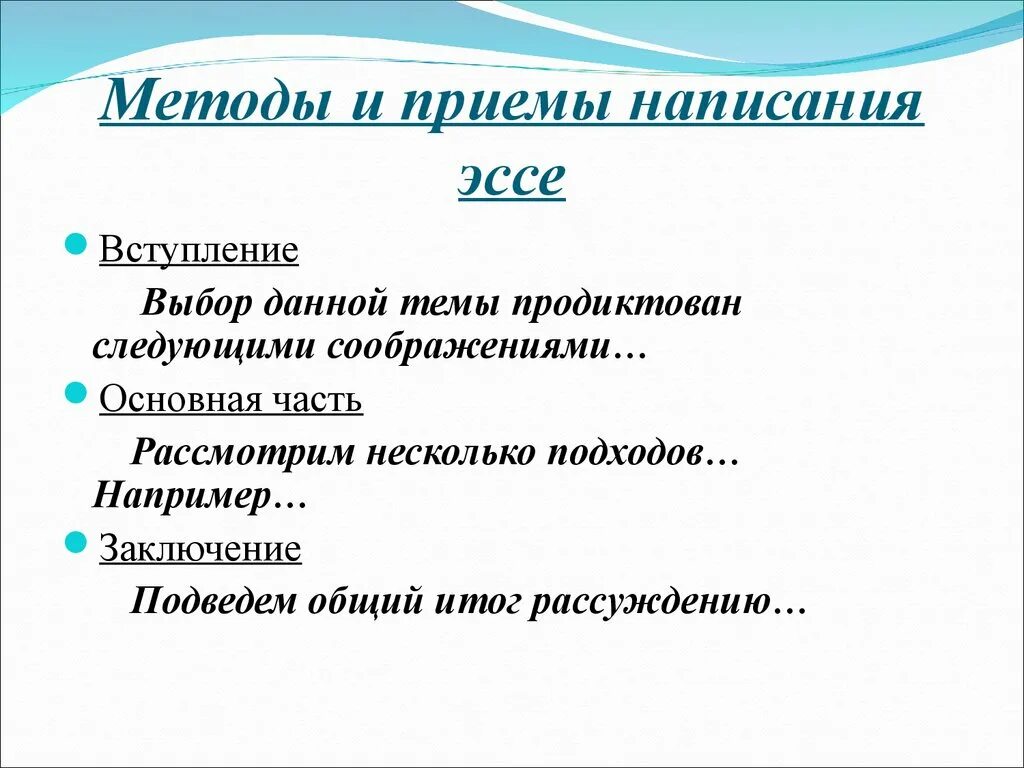 Методы и приемы написания эссе

Вступление

Выбор данной темы продиктован следующими соображениями…

Основная часть

Рассмотрим несколько подходов… Например…

Заключение

Подведем общий итог рассуждению…